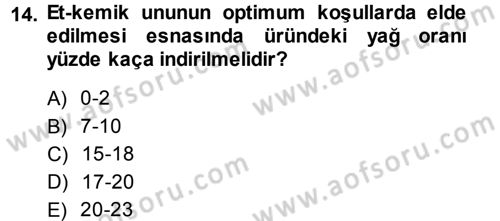 14. Et-kemik ununun optimum koşullarda elde edilmesi esnasında üründeki yağ oranı yüzde kaça indirilmelidir?

A) 0-2
B) 7-10
C) 15-18
D) 17-20
E) 20-23

www.aofsoru.com
www.aofsoru.com
www.aofsoru.com
www.aofsoru.com
www.aofsoru.com